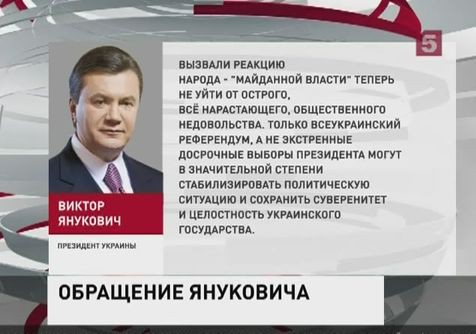 5

ВЫЗВАЛИ РЕАКЦИЮ НАРОДА - "МАЙДАННОЙ ВЛАСТИ" ТЕПЕРЬ НЕ УЙТИ ОТ ОСТРОГО, ВСЁ НАРАСТАЮЩЕГО, ОБЩЕСТВЕННОГО НЕДОВОЛЬСТВА. ТОЛЬКО ВСЕУКРАИНСКИЙ РЕФЕРЕНДУМ, А НЕ ЭКСТРЕННЫЕ ДОСРОЧНЫЕ ВЫБОРЫ ПРЕЗИДЕНТА МОГУТ В ЗНАЧИТЕЛЬНОЙ СТЕПЕНИ СТАБИЛИЗИРОВАТЬ ПОЛИТИЧЕСКУЮ СИТУАЦИЮ И СОХРАНИТЬ СУВЕРЕНИТЕТ И ЦЕЛОСТНОСТЬ УКРАИНСКОГО ГОСУДАРСТВА.

ВИКТОР ЯНУКОВИЧ

ПРЕЗИДЕНТ УКРАИНЫ

ОБРАЩЕНИЕ ЯНУКОВИЧА